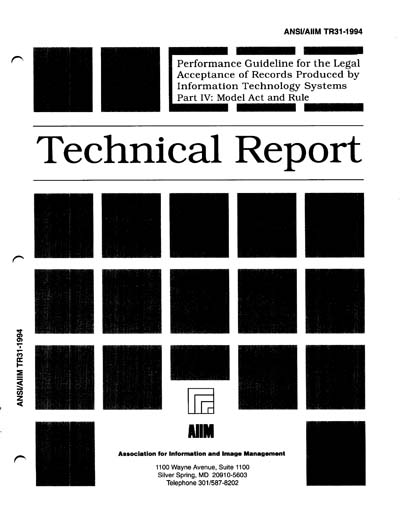 ANSI/AIIM TR31-1994

Performance Guideline for the Legal Acceptance of Records Produced by Information Technology Systems
Part IV: Model Act and Rule

Technical Report

ANSI/AIIM TR31-1994

AIIM

Association for Information and Image Management

1100 Wayne Avenue, Suite 1100
Silver Spring, MD 20910-5603
Telephone 301/587-8202